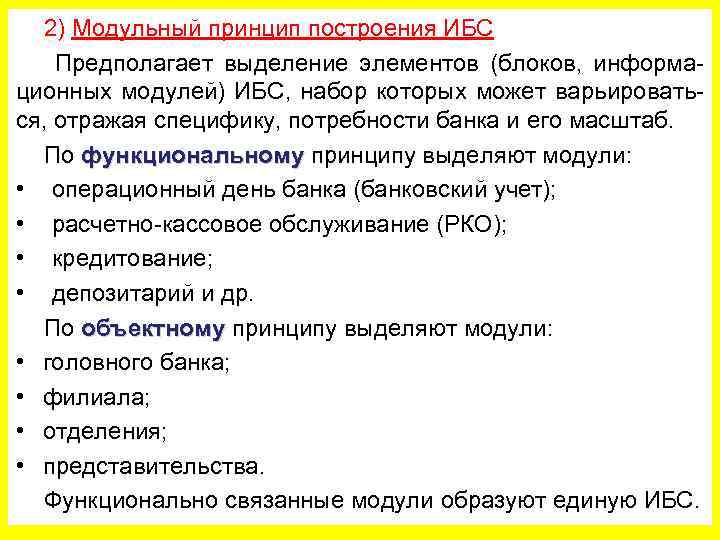 2) Модульный принцип построения ИБС

Предполагает выделение элементов (блоков, информационных модулей) ИБС, набор которых может варьироваться, отражая специфику, потребности банка и его масштаб.

По функциональному принципу выделяют модули:
• операционный день банка (банковский учет);
• расчетно-кассовое обслуживание (РКО);
• кредитование;
• депозитарий и др.

По объектному принципу выделяют модули:
• головного банка;
• филиала;
• отделения;
• представительства.

Функционально связанные модули образуют единую ИБС.